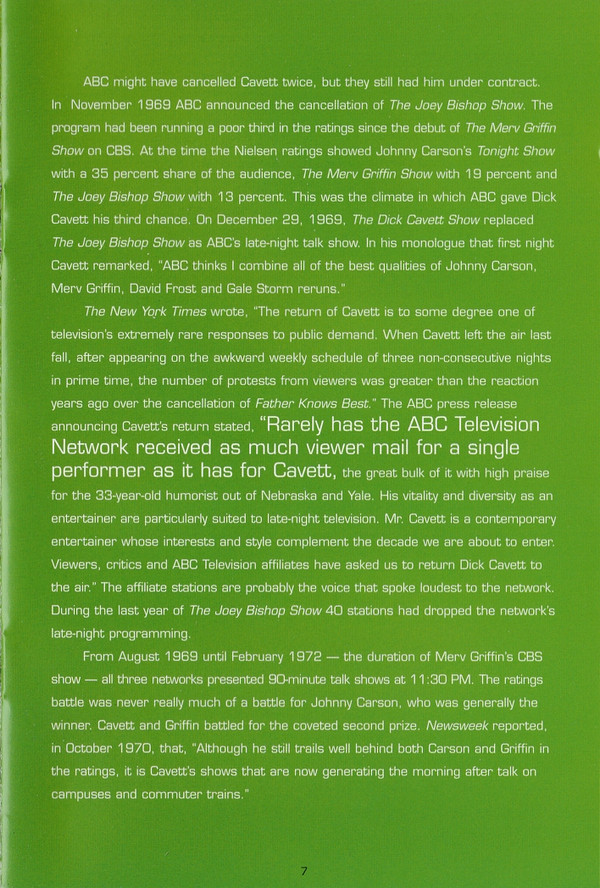 ABC might have cancelled Cavett twice, but they still had him under contract. In November 1969 ABC announced the cancellation of The Joey Bishop Show. The program had been running a poor third in the ratings since the debut of The Merv Griffin Show on CBS. At the time the Nielsen ratings showed Johnny Carson's Tonight Show with a 35 percent share of the audience, The Merv Griffin Show with 19 percent and The Joey Bishop Show with 13 percent. This was the climate in which ABC gave Dick Cavett his third chance. On December 29, 1969, The Dick Cavett Show replaced The Joey Bishop Show as ABC's late-night talk show. In his monologue that first night Cavett remarked, "ABC thinks I combine all of the best qualities of Johnny Carson, Merv Griffin, David Frost and Gale Storm reruns."

The New York Times wrote, "The return of Cavett is to some degree one of television's extremely rare responses to public demand. When Cavett left the air last fall, after appearing on the awkward weekly schedule of three non-consecutive nights in prime time, the number of protests from viewers was greater than the reaction years ago over the cancellation of Father Knows Best." The ABC press release announcing Cavett's return stated, "Rarely has the ABC Television Network received as much viewer mail for a single performer as it has for Cavett, the great bulk of it with high praise for the 33-year-old humorist out of Nebraska and Yale. His vitality and diversity as an entertainer are particularly suited to late-night television. Mr. Cavett is a contemporary entertainer whose interests and style complement the decade we are about to enter. Viewers, critics and ABC Television affiliates have asked us to return Dick Cavett to the air." The affiliate stations are probably the voice that spoke loudest to the network. During the last year of The Joey Bishop Show 40 stations had dropped the network's late-night programming.

From August 1969 until February 1972 — the duration of Merv Griffin's CBS show — all three networks presented 90-minute talk shows at 11:30 PM. The ratings battle was never really much of a battle for Johnny Carson, who was generally the winner. Cavett and Griffin battled for the coveted second prize. Newsweek reported, in October 1970, that, "Although he still trails well behind both Carson and Griffin in the ratings, it is Cavett's shows that are now generating the morning after talk on campuses and commuter trains."

7